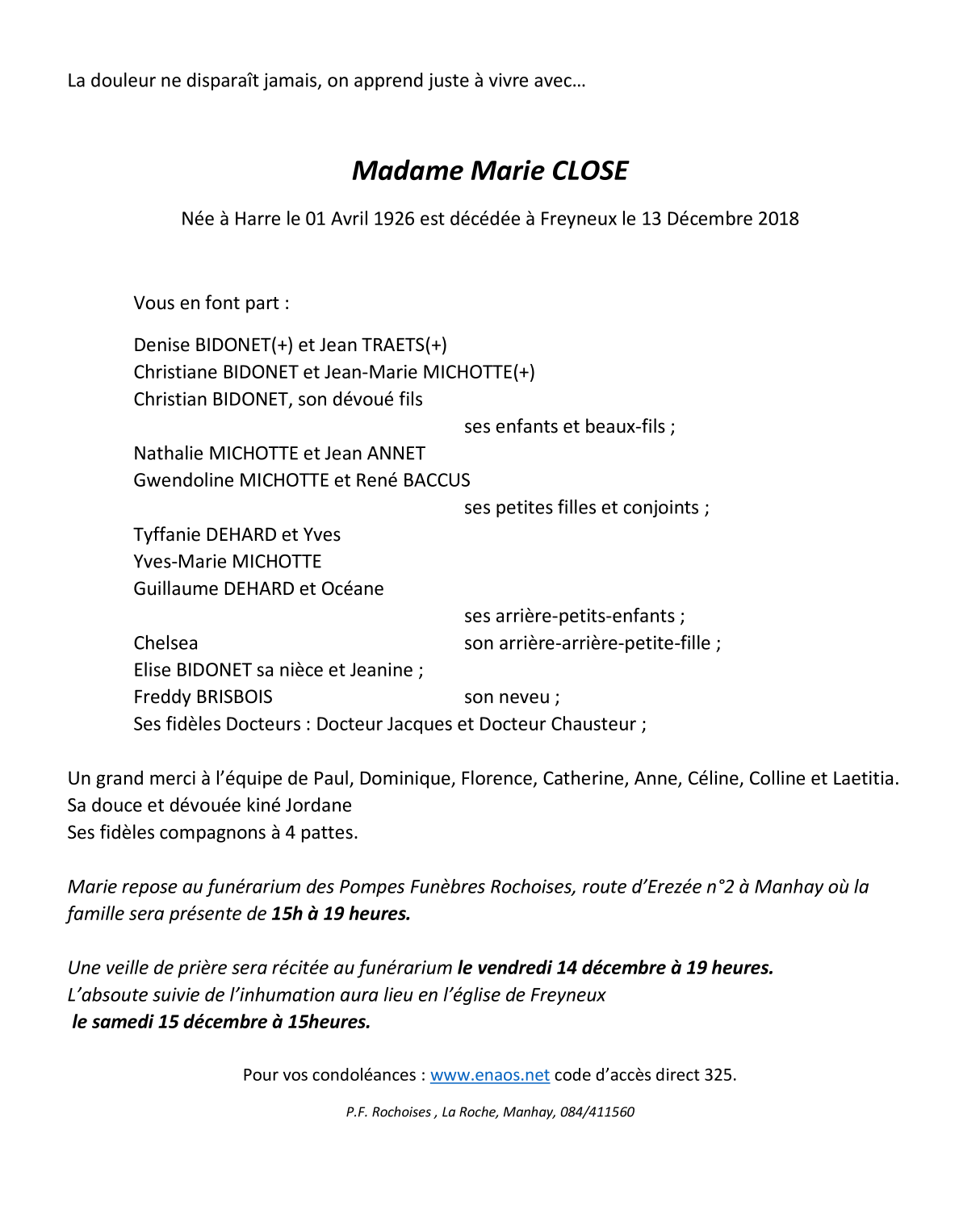 La douleur ne disparaît jamais, on apprend juste à vivre avec…

Madame Marie CLOSE

Née à Harre le 01 Avril 1926 est décédée à Freyneux le 13 Décembre 2018

Vous en font part :

Denise BIDONET(+) et Jean TRAETS(+)
Christiane BIDONET et Jean-Marie MICHOTTE(+)
Christian BIDONET, son dévoué fils
ses enfants et beaux-fils ;
Nathalie MICHOTTE et Jean ANNET
Gwendoline MICHOTTE et René BACCUS
ses petites filles et conjoints ;
Tyffanie DEHARD et Yves
Yves-Marie MICHOTTE
Guillaume DEHARD et Océane
ses arrière-petits-enfants ;
Chelsea son arrière-arrière-petite-fille ;
Elise BIDONET sa nièce et Jeanine ;
Freddy BRISBOIS son neveu ;
Ses fidèles Docteurs : Docteur Jacques et Docteur Chausteur ;

Un grand merci à l'équipe de Paul, Dominique, Florence, Catherine, Anne, Céline, Colline et Laetitia.
Sa douce et dévouée kiné Jordane
Ses fidèles compagnons à 4 pattes.

Marie repose au funérarium des Pompes Funèbres Rochoises, route d'Erezée n°2 à Manhay où la famille sera présente de 15h à 19 heures.

Une veille de prière sera récitée au funérarium le vendredi 14 décembre à 19 heures.
L'absoute suivie de l'inhumation aura lieu en l'église de Freyneux
le samedi 15 décembre à 15heures.

Pour vos condoléances : www.enaos.net code d'accès direct 325.

P.F. Rochoises , La Roche, Manhay, 084/411560